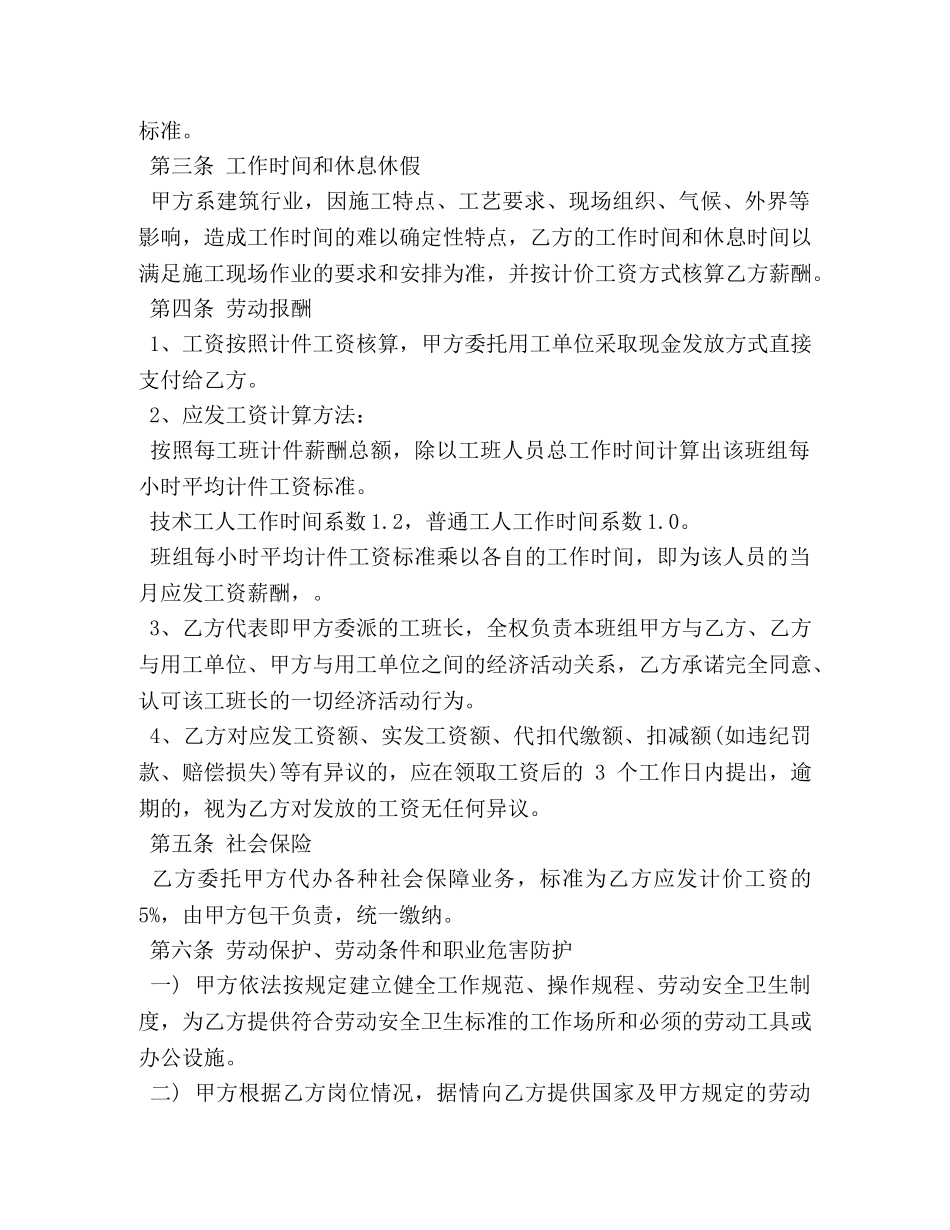 标准。

第三条 工作时间和休息休假

甲方系建筑行业，因施工特点、工艺要求、现场组织、气候、外界等影响，造成工作时间的难以确定性特点，乙方的工作时间和休息时间以满足施工现场作业的要求和安排为准，并按计价工资方式核算乙方薪酬。

第四条 劳动报酬

1、工资按照计件工资核算，甲方委托用工单位采取现金发放方式直接支付给乙方。

2、应发工资计算方法：

按照每工班计件薪酬总额，除以工班人员总工作时间计算出该班组每小时平均计件工资标准。

技术工人工作时间系数1.2，普通工人工作时间系数1.0。

班组每小时平均计件工资标准乘以各自的工作时间，即为该人员的当月应发工资薪酬，。

3、乙方代表即甲方委派的工班长，全权负责本班组甲方与乙方、乙方与用工单位、甲方与用工单位之间的经济活动关系，乙方承诺完全同意、认可该工班长的一切经济活动行为。

4、乙方对应发工资额、实发工资额、代扣代缴额、扣减额(如违纪罚款、赔偿损失)等有异议的，应在领取工资后的 3 个工作日内提出，逾期的，视为乙方对发放的工资无任何异议。

第五条 社会保险

乙方委托甲方代办各种社会保障业务，标准为乙方应发计价工资的5%，由甲方包干负责，统一缴纳。

第六条 劳动保护、劳动条件和职业危害防护

一) 甲方依法按规定建立健全工作规范、操作规程、劳动安全卫生制度，为乙方提供符合劳动安全卫生标准的工作场所和必须的劳动工具或办公设施。

二) 甲方根据乙方岗位情况，据情向乙方提供国家及甲方规定的劳动